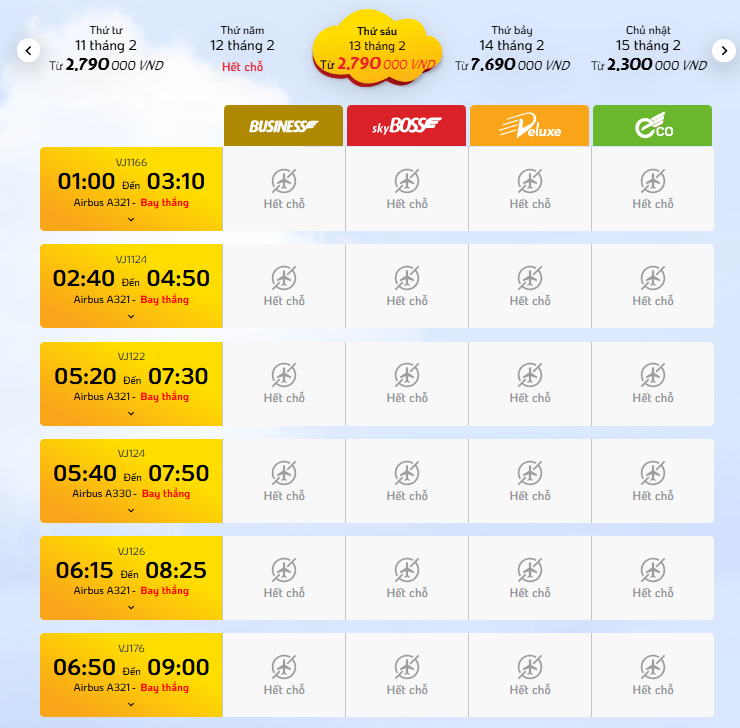 Thứ tư
11 tháng 2
Từ 2,790 000 VND

Thứ năm
12 tháng 2
Hết chỗ

Thứ sáu
13 tháng 2
Từ 2,790 000 VND

Thứ bảy
14 tháng 2
Từ 7,690 000 VND

Chủ nhật
15 tháng 2
Từ 2,300 000 VND

| | BUSINESS | skyBOSS | Deluxe | eco |
|---|---|---|---|---|
| VJ1166 01:00 Đến 03:10 Airbus A321 - Bay thẳng | Hết chỗ | Hết chỗ | Hết chỗ | Hết chỗ |
| VJ1124 02:40 Đến 04:50 Airbus A321 - Bay thẳng | Hết chỗ | Hết chỗ | Hết chỗ | Hết chỗ |
| VJ122 05:20 Đến 07:30 Airbus A321 - Bay thẳng | Hết chỗ | Hết chỗ | Hết chỗ | Hết chỗ |
| VJ124 05:40 Đến 07:50 Airbus A330 - Bay thẳng | Hết chỗ | Hết chỗ | Hết chỗ | Hết chỗ |
| VJ126 06:15 Đến 08:25 Airbus A321 - Bay thẳng | Hết chỗ | Hết chỗ | Hết chỗ | Hết chỗ |
| VJ176 06:50 Đến 09:00 Airbus A321 - Bay thẳng | Hết chỗ | Hết chỗ | Hết chỗ | Hết chỗ |